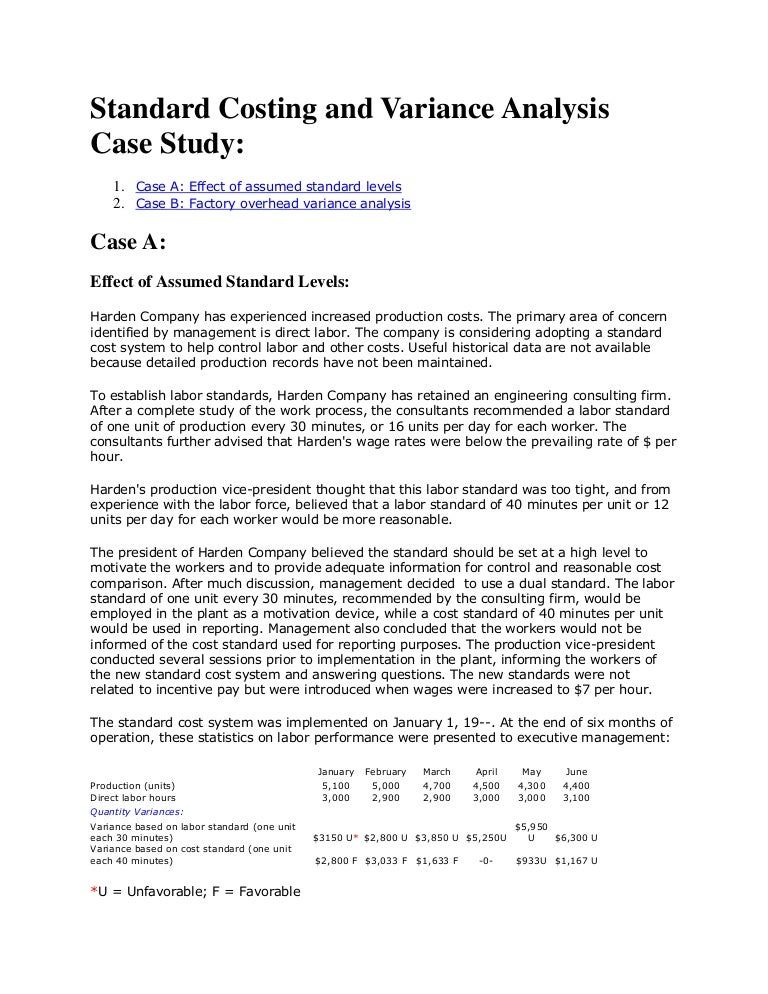 Standard Costing and Variance Analysis Case Study:

1. Case A: Effect of assumed standard levels
2. Case B: Factory overhead variance analysis

Case A:

Effect of Assumed Standard Levels:

Harden Company has experienced increased production costs. The primary area of concern identified by management is direct labor. The company is considering adopting a standard cost system to help control labor and other costs. Useful historical data are not available because detailed production records have not been maintained.

To establish labor standards, Harden Company has retained an engineering consulting firm. After a complete study of the work process, the consultants recommended a labor standard of one unit of production every 30 minutes, or 16 units per day for each worker. The consultants further advised that Harden's wage rates were below the prevailing rate of $ per hour.

Harden's production vice-president thought that this labor standard was too tight, and from experience with the labor force, believed that a labor standard of 40 minutes per unit or 12 units per day for each worker would be more reasonable.

The president of Harden Company believed the standard should be set at a high level to motivate the workers and to provide adequate information for control and reasonable cost comparison. After much discussion, management decided to use a dual standard. The labor standard of one unit every 30 minutes, recommended by the consulting firm, would be employed in the plant as a motivation device, while a cost standard of 40 minutes per unit would be used in reporting. Management also concluded that the workers would not be informed of the cost standard used for reporting purposes. The production vice-president conducted several sessions prior to implementation in the plant, informing the workers of the new standard cost system and answering questions. The new standards were not related to incentive pay but were introduced when wages were increased to $7 per hour.

The standard cost system was implemented on January 1, 19--. At the end of six months of operation, these statistics on labor performance were presented to executive management:

| | January | February | March | April | May | June |
|---|---|---|---|---|---|---|
| Production (units) | 5,100 | 5,000 | 4,700 | 4,500 | 4,300 | 4,400 |
| Direct labor hours | 3,000 | 2,900 | 2,900 | 3,000 | 3,000 | 3,100 |
| Quantity Variances: | | | | | | |
| Variance based on labor standard (one unit each 30 minutes) | $3150 U* | $2,800 U | $3,850 U | $5,250U | $5,950 U | $6,300 U |
| Variance based on cost standard (one unit each 40 minutes) | $2,800 F | $3,033 F | $1,633 F | -0- | $933U | $1,167 U |

*U = Unfavorable; F = Favorable